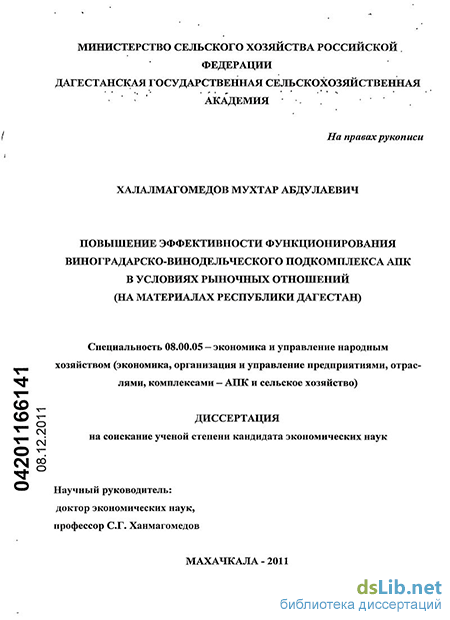 МИНИСТЕРСТВО СЕЛЬСКОГО ХОЗЯЙСТВА РОССИЙСКОЙ ФЕДЕРАЦИИ
ДАГЕСТАНСКАЯ ГОСУДАРСТВЕННАЯ СЕЛЬСКОХОЗЯЙСТВЕННАЯ АКАДЕМИЯ

На правах рукописи

ХАЛАЛМАГОМЕДОВ МУХТАР АБДУЛАЕВИЧ

ПОВЫШЕНИЕ ЭФФЕКТИВНОСТИ ФУНКЦИОНИРОВАНИЯ ВИНОГРАДАРСКО-ВИНОДЕЛЬЧЕСКОГО ПОДКОМПЛЕКСА АПК В УСЛОВИЯХ РЫНОЧНЫХ ОТНОШЕНИЙ (НА МАТЕРИАЛАХ РЕСПУБЛИКИ ДАГЕСТАН)

Специальность 08.00.05 – экономика и управление народным хозяйством (экономика, организация и управление предприятиями, отраслями, комплексами – АПК и сельское хозяйство)

ДИССЕРТАЦИЯ
на соискание ученой степени кандидата экономических наук

04201166141
08.12.2011

Научный руководитель:
доктор экономических наук,
профессор С.Г. Ханмагомедов

МАХАЧКАЛА - 2011

dsLib.net
библиотека диссертаций